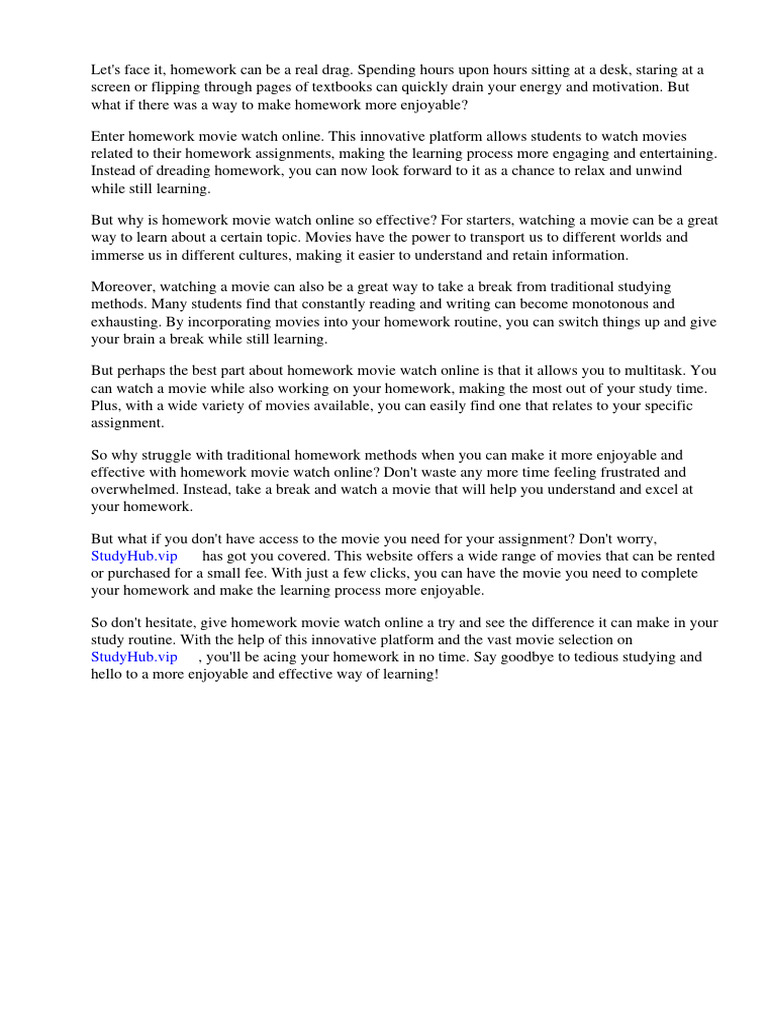 Let's face it, homework can be a real drag. Spending hours upon hours sitting at a desk, staring at a screen or flipping through pages of textbooks can quickly drain your energy and motivation. But what if there was a way to make homework more enjoyable?

Enter homework movie watch online. This innovative platform allows students to watch movies related to their homework assignments, making the learning process more engaging and entertaining. Instead of dreading homework, you can now look forward to it as a chance to relax and unwind while still learning.

But why is homework movie watch online so effective? For starters, watching a movie can be a great way to learn about a certain topic. Movies have the power to transport us to different worlds and immerse us in different cultures, making it easier to understand and retain information.

Moreover, watching a movie can also be a great way to take a break from traditional studying methods. Many students find that constantly reading and writing can become monotonous and exhausting. By incorporating movies into your homework routine, you can switch things up and give your brain a break while still learning.

But perhaps the best part about homework movie watch online is that it allows you to multitask. You can watch a movie while also working on your homework, making the most out of your study time. Plus, with a wide variety of movies available, you can easily find one that relates to your specific assignment.

So why struggle with traditional homework methods when you can make it more enjoyable and effective with homework movie watch online? Don't waste any more time feeling frustrated and overwhelmed. Instead, take a break and watch a movie that will help you understand and excel at your homework.

But what if you don't have access to the movie you need for your assignment? Don't worry, StudyHub.vip has got you covered. This website offers a wide range of movies that can be rented or purchased for a small fee. With just a few clicks, you can have the movie you need to complete your homework and make the learning process more enjoyable.

So don't hesitate, give homework movie watch online a try and see the difference it can make in your study routine. With the help of this innovative platform and the vast movie selection on StudyHub.vip , you'll be acing your homework in no time. Say goodbye to tedious studying and hello to a more enjoyable and effective way of learning!